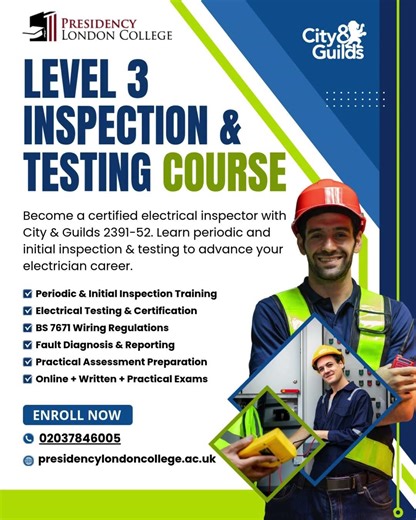 PRESIDENCY
LONDON COLLEGE

City & Guilds

LEVEL 3 INSPECTION & TESTING COURSE

Become a certified electrical inspector with City & Guilds 2391-52. Learn periodic and initial inspection & testing to advance your electrician career.

Periodic & Initial Inspection Training
Electrical Testing & Certification
BS 7671 Wiring Regulations
Fault Diagnosis & Reporting
Practical Assessment Preparation
Online + Written + Practical Exams

ENROLL NOW

02037846005

presidencylondoncollege.ac.uk